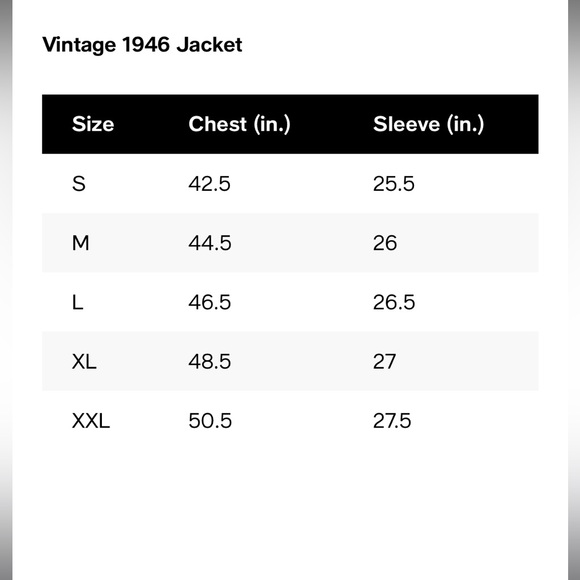 Vintage 1946 Jacket

| Size | Chest (in.) | Sleeve (in.) |
|---|---|---|
| S | 42.5 | 25.5 |
| M | 44.5 | 26 |
| L | 46.5 | 26.5 |
| XL | 48.5 | 27 |
| XXL | 50.5 | 27.5 |